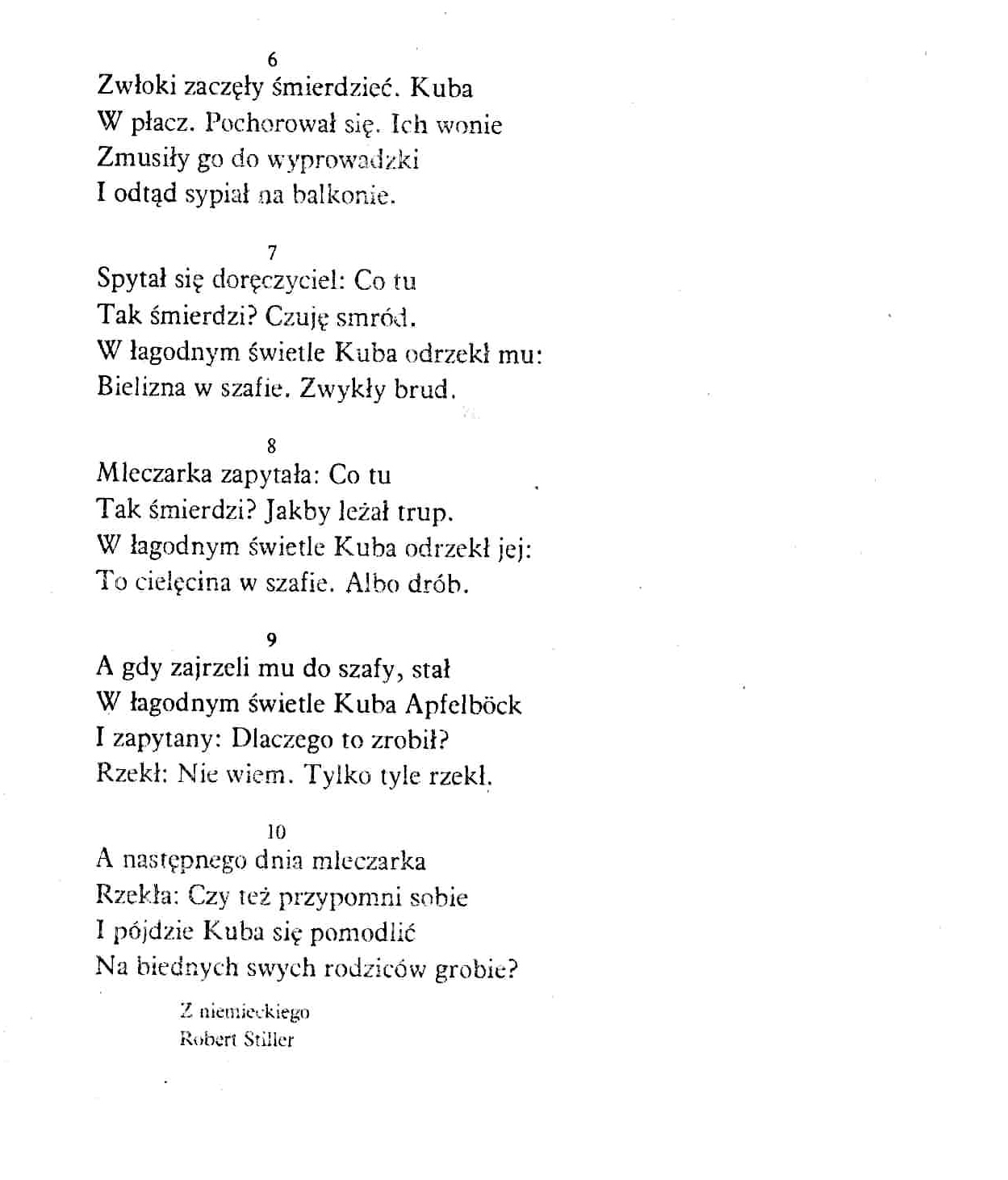 6
Zwłoki zaczęły śmierdzieć. Kuba
W płacz. Pochorował się. Ich wonie
Zmusiły go do wyprowadzki
I odtąd sypiał na balkonie.

7
Spytał się doręczyciel: Co tu
Tak śmierdzi? Czuję smród.
W łagodnym świetle Kuba odrzekł mu:
Bielizna w szafie. Zwykły brud.

8
Mleczarka zapytała: Co tu
Tak śmierdzi? Jakby leżał trup.
W łagodnym świetle Kuba odrzekł jej:
To cielęcina w szafie. Albo drób.

9
A gdy zajrzeli mu do szafy, stał
W łagodnym świetle Kuba Apfelböck
I zapytany: Dlaczego to zrobił?
Rzekł: Nie wiem. Tylko tyle rzekł.

10
A następnego dnia mleczarka
Rzekła: Czy też przypomni sobie
I pójdzie Kuba się pomodlić
Na biednych swych rodziców grobie?

Z niemieckiego
Robert Stiller